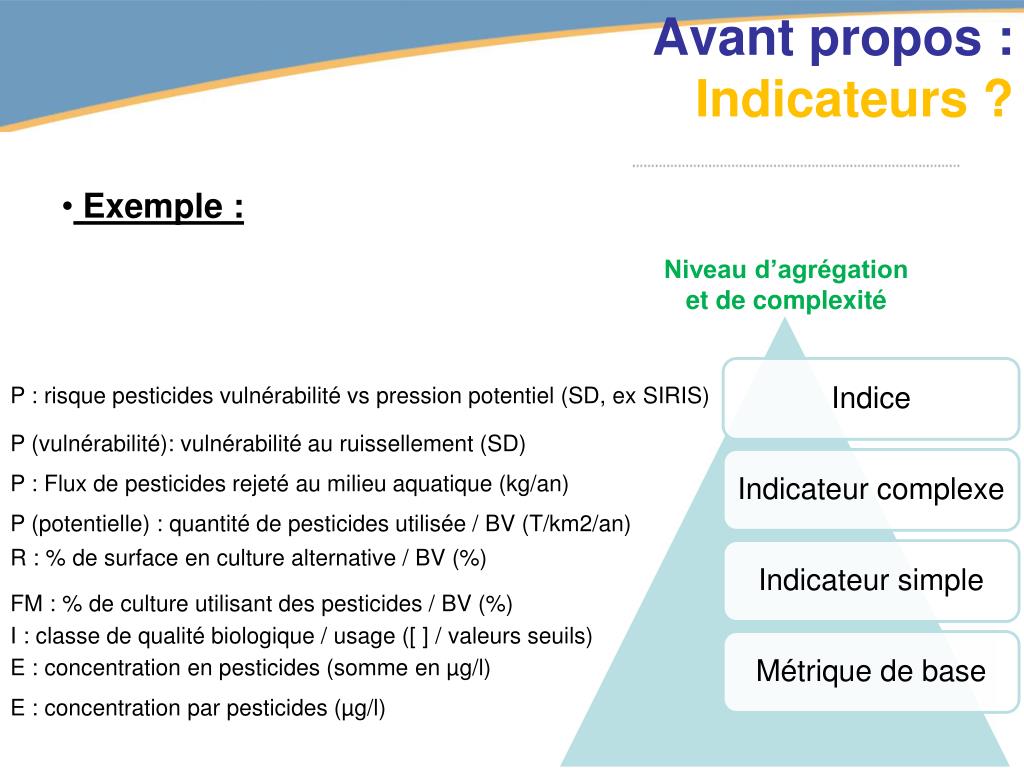 Avant propos :
Indicateurs ?

• Exemple :

Niveau d’agrégation et de complexité

P : risque pesticides vulnérabilité vs pression potentiel (SD, ex SIRIS)

P (vulnérabilité): vulnérabilité au ruissellement (SD)

P : Flux de pesticides rejeté au milieu aquatique (kg/an)

P (potentielle) : quantité de pesticides utilisée / BV (T/km2/an)

R : % de surface en culture alternative / BV (%)

FM : % de culture utilisant des pesticides / BV (%)

I : classe de qualité biologique / usage ([ ] / valeurs seuils)

E : concentration en pesticides (somme en µg/l)

E : concentration par pesticides (µg/l)

Indice

Indicateur complexe

Indicateur simple

Métrique de base